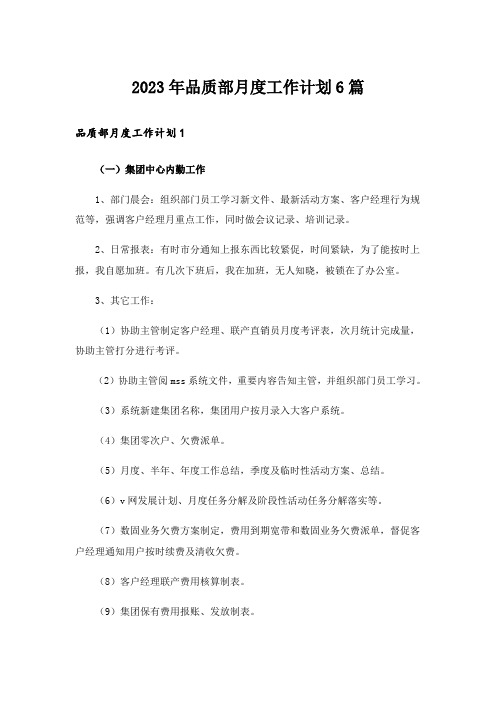 2023年品质部月度工作计划6篇

品质部月度工作计划1

（一）集团中心内勤工作

1、部门晨会：组织部门员工学习新文件、最新活动方案、客户经理行为规范等，强调客户经理月重点工作，同时做会议记录、培训记录。

2、日常报表：有时市分通知上报东西比较紧促，时间紧缺，为了能按时上报，我自愿加班。有几次下班后，我在加班，无人知晓，被锁在了办公室。

3、其它工作：

（1）协助主管制定客户经理、联产直销员月度考评表，次月统计完成量，协助主管打分进行考评。

（2）协助主管阅mss系统文件，重要内容告知主管，并组织部门员工学习。

（3）系统新建集团名称，集团用户按月录入大客户系统。

（4）集团零次户、欠费派单。

（5）月度、半年、年度工作总结，季度及临时性活动方案、总结。

（6）v网发展计划、月度任务分解及阶段性活动任务分解落实等。

（7）数固业务欠费方案制定，费用到期宽带和数固业务欠费派单，督促客户经理通知用户按时续费及清收欠费。

（8）客户经理联产费用核算制表。

（9）集团保有费用报账、发放制表。